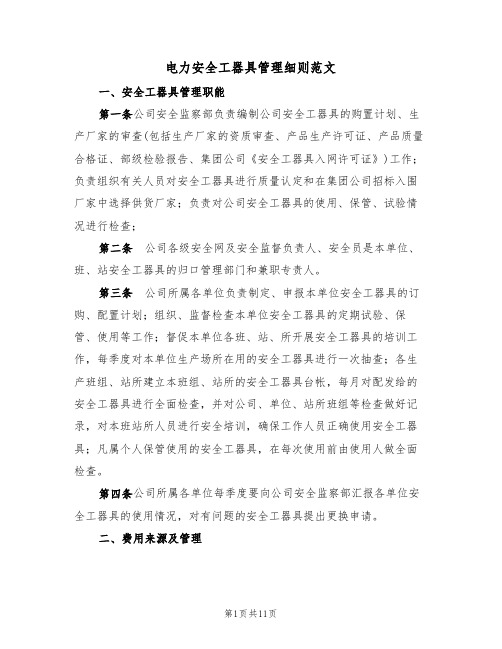 电力安全工器具管理细则范文

一、安全工器具管理职能

第一条公司安全监察部负责编制公司安全工器具的购置计划、生产厂家的审查(包括生产厂家的资质审查、产品生产许可证、产品质量合格证、部级检验报告、集团公司《安全工器具入网许可证》)工作；负责组织有关人员对安全工器具进行质量认定和在集团公司招标入围厂家中选择供货厂家；负责对公司安全工器具的使用、保管、试验情况进行检查；

第二条　公司各级安全网及安全监督负责人、安全员是本单位、班、站安全工器具的归口管理部门和兼职专责人。

第三条　公司所属各单位负责制定、申报本单位安全工器具的订购、配置计划；组织、监督检查本单位安全工器具的定期试验、保管、使用等工作；督促本单位各班、站、所开展安全工器具的培训工作，每季度对本单位生产场所在用的安全工器具进行一次抽查；各生产班组、站所建立本班组、站所的安全工器具台帐，每月对配发给的安全工器具进行全面检查，并对公司、单位、站所班组等检查做好记录，对本班站所人员进行安全培训，确保工作人员正确使用安全工器具；凡属个人保管使用的安全工器具，在每次使用前由使用人做全面检查。

第四条公司所属各单位每季度要向公司安全监察部汇报各单位安全工器具的使用情况，对有问题的安全工器具提出更换申请。

二、费用来源及管理

第1页共11页